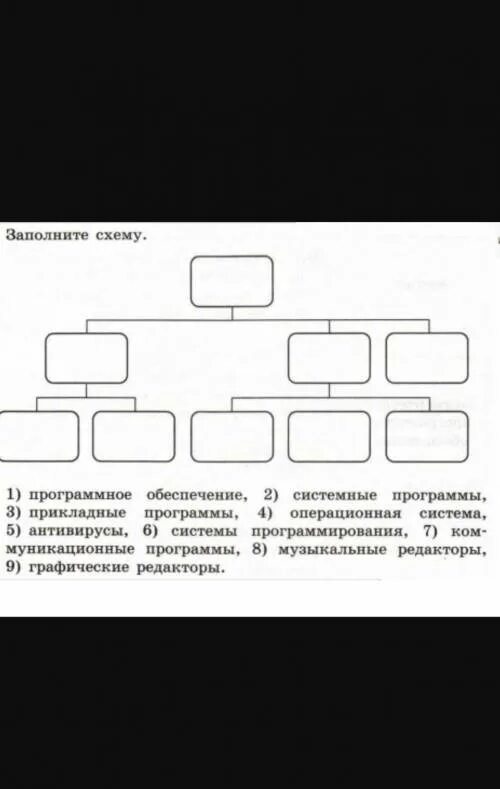 Заполните схему.

1) программное обеспечение, 2) системные программы, 3) прикладные программы, 4) операционная система, 5) антивирусы, 6) системы программирования, 7) коммуникационные программы, 8) музыкальные редакторы, 9) графические редакторы.